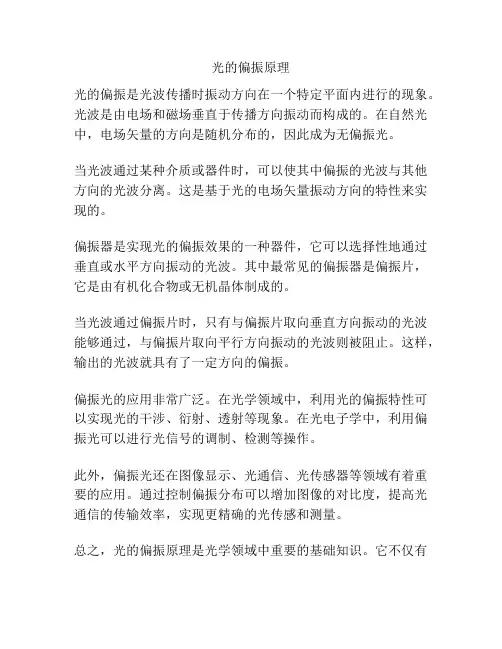 光的偏振原理

光的偏振是光波传播时振动方向在一个特定平面内进行的现象。光波是由电场和磁场垂直于传播方向振动而构成的。在自然光中，电场矢量的方向是随机分布的，因此成为无偏振光。

当光波通过某种介质或器件时，可以使其中偏振的光波与其他方向的光波分离。这是基于光的电场矢量振动方向的特性来实现的。

偏振器是实现光的偏振效果的一种器件，它可以选择性地通过垂直或水平方向振动的光波。其中最常见的偏振器是偏振片，它是由有机化合物或无机晶体制成的。

当光波通过偏振片时，只有与偏振片取向垂直方向振动的光波能够通过，与偏振片取向平行方向振动的光波则被阻止。这样，输出的光波就具有了一定方向的偏振。

偏振光的应用非常广泛。在光学领域中，利用光的偏振特性可以实现光的干涉、衍射、透射等现象。在光电子学中，利用偏振光可以进行光信号的调制、检测等操作。

此外，偏振光还在图像显示、光通信、光传感器等领域有着重要的应用。通过控制偏振分布可以增加图像的对比度，提高光通信的传输效率，实现更精确的光传感和测量。

总之，光的偏振原理是光学领域中重要的基础知识。它不仅有